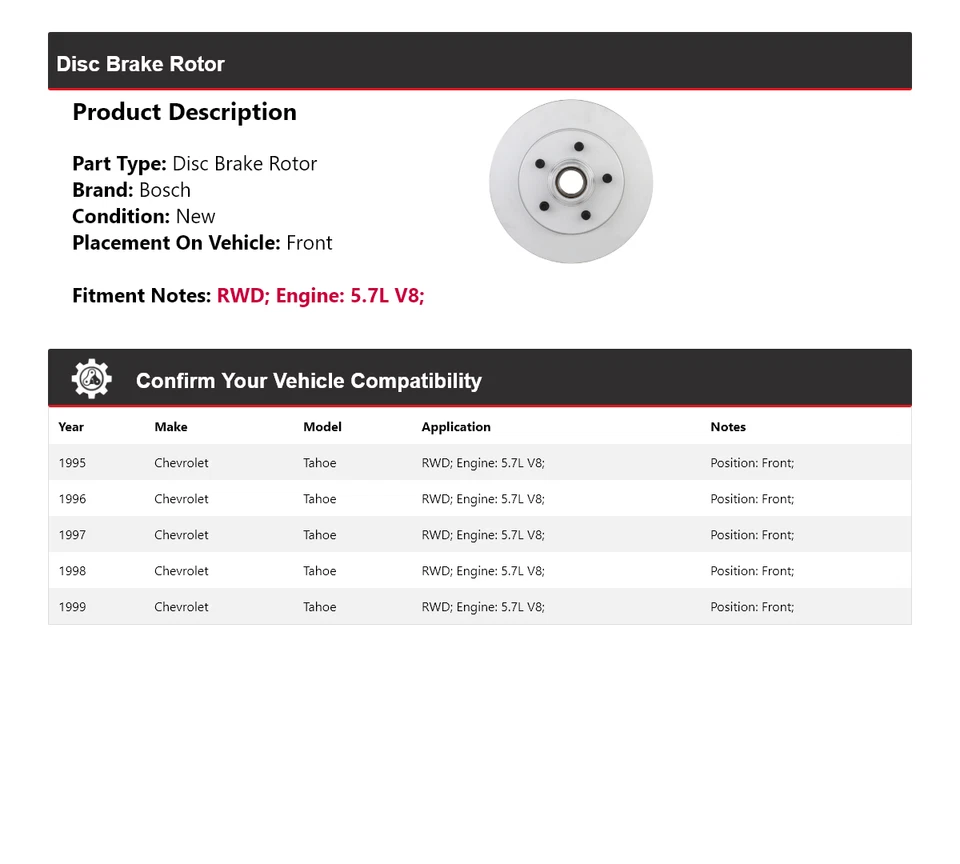 Disc Brake Rotor

Product Description

Part Type: Disc Brake Rotor
Brand: Bosch
Condition: New
Placement On Vehicle: Front

Fitment Notes: RWD; Engine: 5.7L V8;

Confirm Your Vehicle Compatibility

| Year | Make | Model | Application | Notes |
|---|---|---|---|---|
| 1995 | Chevrolet | Tahoe | RWD; Engine: 5.7L V8; | Position: Front; |
| 1996 | Chevrolet | Tahoe | RWD; Engine: 5.7L V8; | Position: Front; |
| 1997 | Chevrolet | Tahoe | RWD; Engine: 5.7L V8; | Position: Front; |
| 1998 | Chevrolet | Tahoe | RWD; Engine: 5.7L V8; | Position: Front; |
| 1999 | Chevrolet | Tahoe | RWD; Engine: 5.7L V8; | Position: Front; |